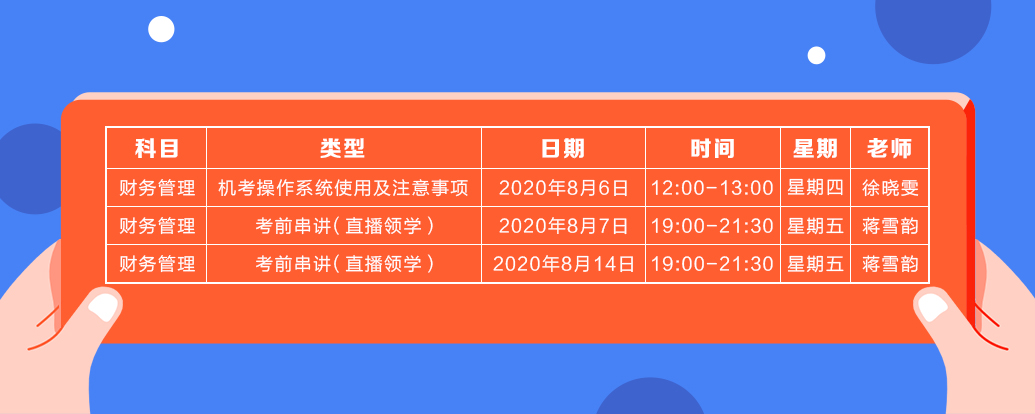 | 科目 | 类型 | 日期 | 时间 | 星期 | 老师 |
|---|---|---|---|---|---|
| 财务管理 | 机考操作系统使用及注意事项 | 2020年8月6日 | 12:00-13:00 | 星期四 | 徐晓雯 |
| 财务管理 | 考前串讲（直播领学） | 2020年8月7日 | 19:00-21:30 | 星期五 | 蒋雪韵 |
| 财务管理 | 考前串讲（直播领学） | 2020年8月14日 | 19:00-21:30 | 星期五 | 蒋雪韵 |